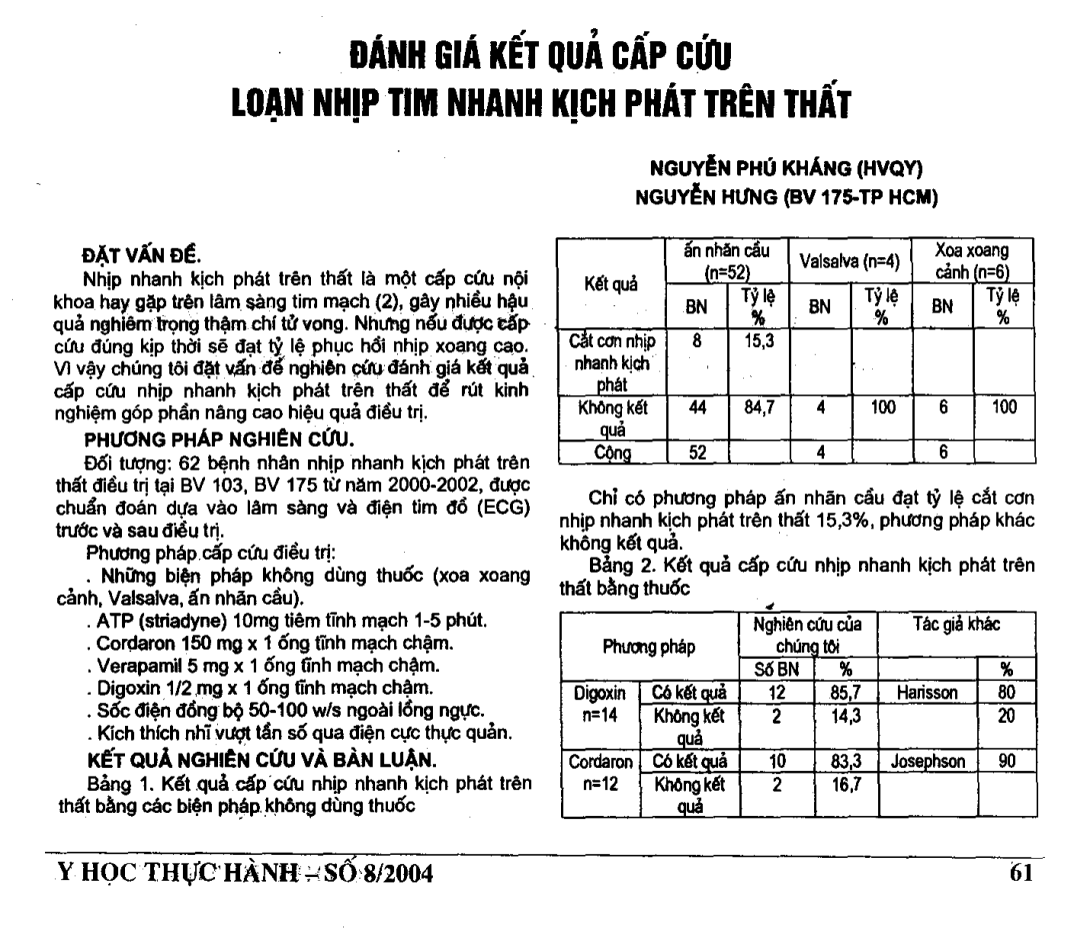 ĐÁNH GIÁ KẾT QUẢ CẤP CỨU
LOẠN NHỊP TIM NHANH KỊCH PHÁT TRÊN THẤT

NGUYỄN PHÚ KHÁNG (HVQY)
NGUYỄN HƯNG (BV 175-TP HCM)

ĐẶT VẤN ĐỀ.

Nhịp nhanh kịch phát trên thất là một cấp cứu nội khoa hay gặp trên lâm sàng tim mạch (2), gây nhiều hậu quả nghiêm trọng thậm chí tử vong. Nhưng nếu được cấp cứu đúng kịp thời sẽ đạt tỷ lệ phục hồi nhịp xoang cao. Vì vậy chúng tôi đặt vấn đề nghiên cứu đánh giá kết quả cấp cứu nhịp nhanh kịch phát trên thất để rút kinh nghiệm góp phần nâng cao hiệu quả điều trị.

PHƯƠNG PHÁP NGHIÊN CỨU.

Đối tượng: 62 bệnh nhân nhịp nhanh kịch phát trên thất điều trị tại BV 103, BV 175 từ năm 2000-2002, được chuẩn đoán dựa vào lâm sàng và điện tim đồ (ECG) trước và sau điều trị.

Phương pháp cấp cứu điều trị:

. Những biện pháp không dùng thuốc (xoa xoang cảnh, Valsalva, ấn nhãn cầu).

. ATP (striadyne) 10mg tiêm tĩnh mạch 1-5 phút.

. Cordaron 150 mg x 1 ống tĩnh mạch chậm.

. Verapamil 5 mg x 1 ống tĩnh mạch chậm.

. Digoxin 1/2 mg x 1 ống tĩnh mạch chậm.

. Sốc điện đồng bộ 50-100 w/s ngoài lồng ngực.

. Kích thích nhĩ vượt tần số qua điện cực thực quản.

KẾT QUẢ NGHIÊN CỨU VÀ BÀN LUẬN.

Bảng 1. Kết quả cấp cứu nhịp nhanh kịch phát trên thất bằng các biện pháp không dùng thuốc

| Kết quả | ấn nhãn cầu (n=52) | | Valsalva (n=4) | | Xoa xoang cảnh (n=6) | |
|---|---|---|---|---|---|---|
| | BN | Tỷ lệ % | BN | Tỷ lệ % | BN | Tỷ lệ % |
| Cắt cơn nhịp nhanh kịch phát | 8 | 15,3 | | | | |
| Không kết quả | 44 | 84,7 | 4 | 100 | 6 | 100 |
| Cộng | 52 | | 4 | | 6 | |

Chỉ có phương pháp ấn nhãn cầu đạt tỷ lệ cắt cơn nhịp nhanh kịch phát trên thất 15,3%, phương pháp khác không kết quả.

Bảng 2. Kết quả cấp cứu nhịp nhanh kịch phát trên thất bằng thuốc

| Phương pháp | | Nghiên cứu của chúng tôi | | Tác giả khác | |
|---|---|---|---|---|---|
| | | Số BN | % | | % |
| Digoxin n=14 | Có kết quả | 12 | 85,7 | Harisson | 80 |
| | Không kết quả | 2 | 14,3 | | 20 |
| Cordaron n=12 | Có kết quả | 10 | 83,3 | Josephson | 90 |
| | Không kết quả | 2 | 16,7 | | |

Y HỌC THỰC HÀNH - SỐ 8/2004

61